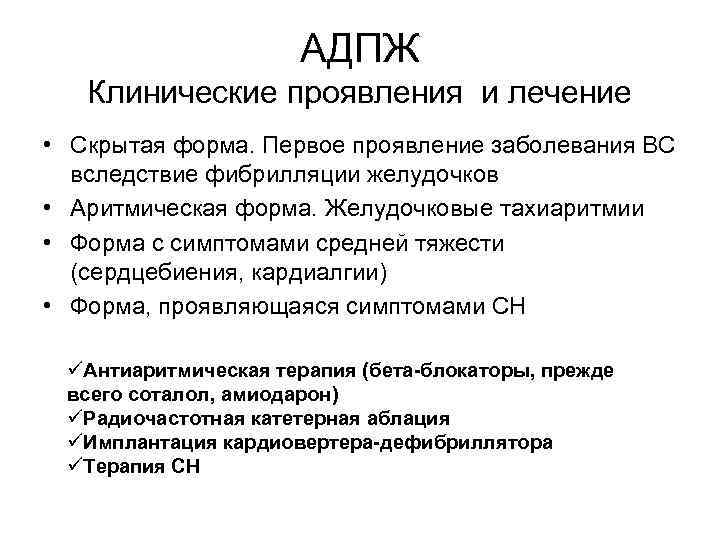 АДПЖ
Клинические проявления и лечение

• Скрытая форма. Первое проявление заболевания ВС вследствие фибрилляции желудочков
• Аритмическая форма. Желудочковые тахиаритмии
• Форма с симптомами средней тяжести (сердцебиения, кардиалгии)
• Форма, проявляющаяся симптомами СН

✓Антиаритмическая терапия (бета-блокаторы, прежде всего соталол, амиодарон)
✓Радиочастотная катетерная аблация
✓Имплантация кардиовертера-дефибриллятора
✓Терапия СН